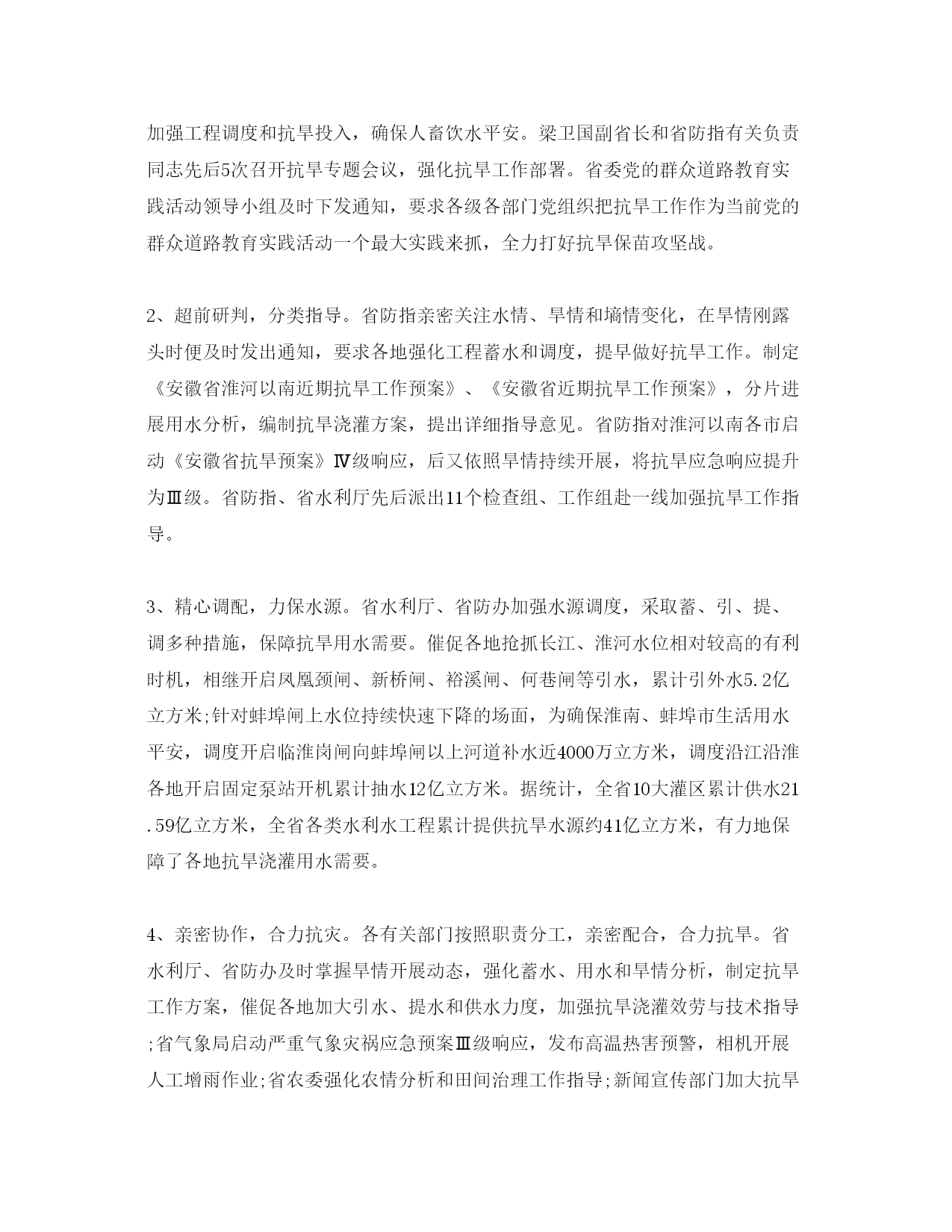 加强工程调度和抗旱投入，确保人畜饮水平安。梁卫国副省长和省防指有关负责同志先后5次召开抗旱专题会议，强化抗旱工作部署。省委党的群众道路教育实践活动领导小组及时下发通知，要求各级各部门党组织把抗旱工作作为当前党的群众道路教育实践活动一个最大实践来抓，全力打好抗旱保苗攻坚战。

2、超前研判，分类指导。省防指亲密关注水情、旱情和墒情变化，在旱情刚露头时便及时发出通知，要求各地强化工程蓄水和调度，提早做好抗旱工作。制定《安徽省淮河以南近期抗旱工作预案》、《安徽省近期抗旱工作预案》，分片进展用水分析，编制抗旱浇灌方案，提出详细指导意见。省防指对淮河以南各市启动《安徽省抗旱预案》Ⅳ级响应，后又依照旱情持续开展，将抗旱应急响应提升为Ⅲ级。省防指、省水利厅先后派出11个检查组、工作组赴一线加强抗旱工作指导。

3、精心调配，力保水源。省水利厅、省防办加强水源调度，采取蓄、引、提、调多种措施，保障抗旱用水需要。催促各地抢抓长江、淮河水位相对较高的有利时机，相继开启凤凰颈闸、新桥闸、裕溪闸、何巷闸等引水，累计引外水5.2亿立方米;针对蚌埠闸上水位持续快速下降的场面，为确保淮南、蚌埠市生活用水平安，调度开启临淮岗闸向蚌埠闸以上河道补水近4000万立方米，调度沿江沿淮各地开启固定泵站开机累计抽水12亿立方米。据统计，全省10大灌区累计供水21.59亿立方米，全省各类水利水工程累计提供抗旱水源约41亿立方米，有力地保障了各地抗旱浇灌用水需要。

4、亲密协作，合力抗灾。各有关部门按照职责分工，亲密配合，合力抗旱。省水利厅、省防办及时掌握旱情开展动态，强化蓄水、用水和旱情分析，制定抗旱工作方案，催促各地加大引水、提水和供水力度，加强抗旱浇灌效劳与技术指导;省气象局启动严重气象灾祸应急预案Ⅲ级响应，发布高温热害预警，相机开展人工增雨作业;省农委强化农情分析和田间治理工作指导;新闻宣传部门加大抗旱